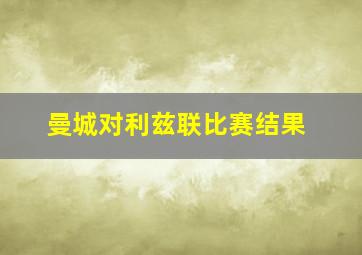 曼城对利兹联比赛结果